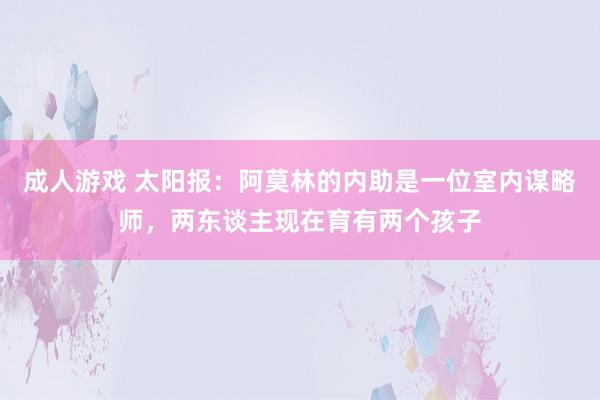 成人游戏 太阳报：阿莫林的内助是一位室内谋略师，两东谈主现在育有两个孩子